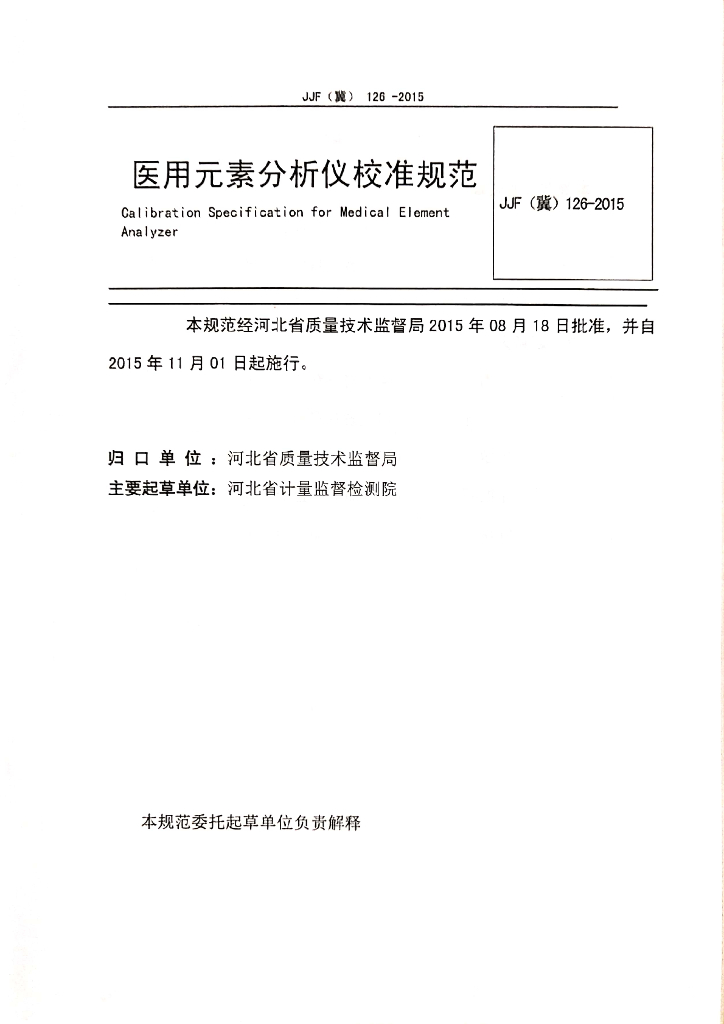 JJF（冀） 126 -2015

医用元素分析仪校准规范

Calibration Specification for Medical Element Analyzer

JJF（冀）126-2015

本规范经河北省质量技术监督局 2015 年 08 月 18 日批准，并自 2015 年 11 月 01 日起施行。

归 口 单 位 ：河北省质量技术监督局
主要起草单位：河北省计量监督检测院

本规范委托起草单位负责解释